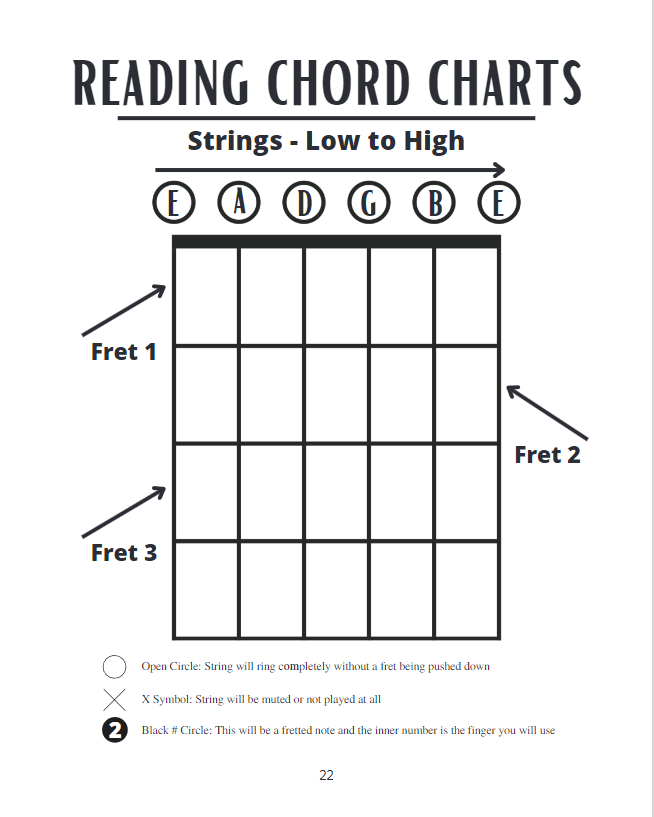 READING CHORD CHARTS

Strings - Low to High

E A D G B E

Fret 1

Fret 2

Fret 3

Open Circle: String will ring completely without a fret being pushed down

X Symbol: String will be muted or not played at all

2 Black # Circle: This will be a fretted note and the inner number is the finger you will use

22